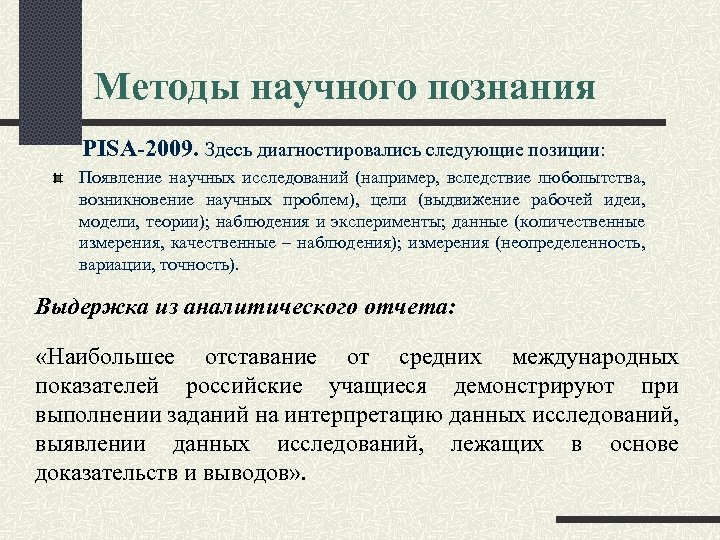 Методы научного познания

PISA-2009. Здесь диагностировались следующие позиции:

Появление научных исследований (например, вследствие любопытства, возникновение научных проблем), цели (выдвижение рабочей идеи, модели, теории); наблюдения и эксперименты; данные (количественные измерения, качественные – наблюдения); измерения (неопределенность, вариации, точность).

Выдержка из аналитического отчета:

«Наибольшее отставание от средних международных показателей российские учащиеся демонстрируют при выполнении заданий на интерпретацию данных исследований, выявлении данных исследований, лежащих в основе доказательств и выводов».